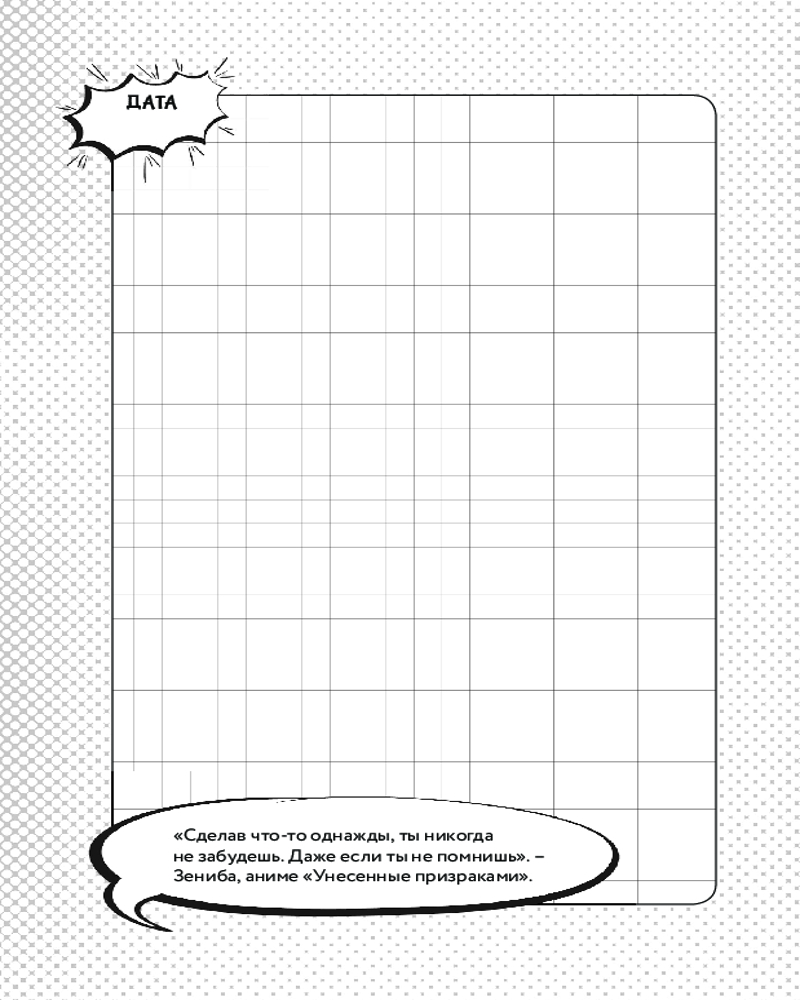 ДАТА

«Сделав что-то однажды, ты никогда не забудешь. Даже если ты не помнишь». – Зениба, аниме «Унесенные призраками».